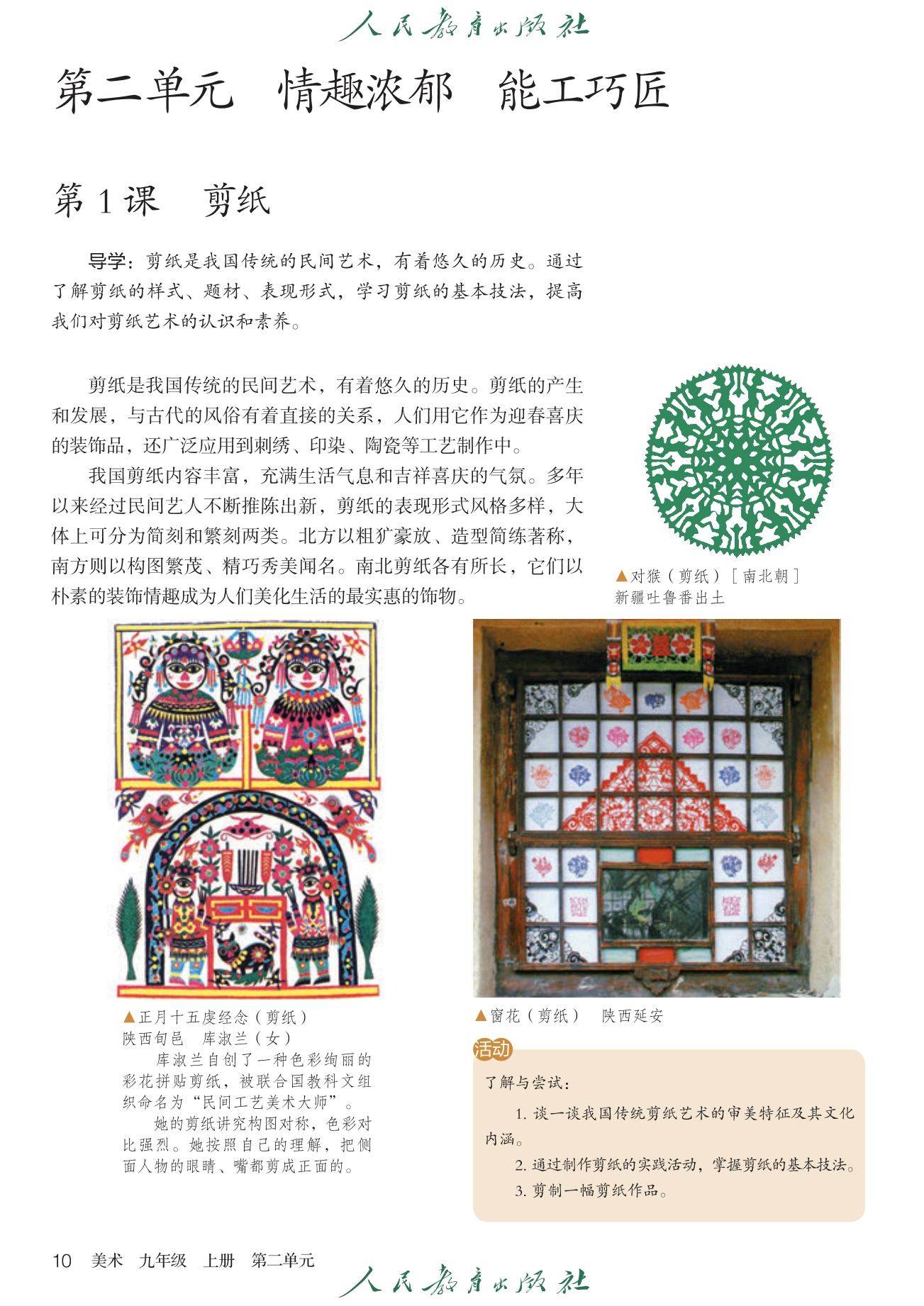 人民教育出版社

第二单元　情趣浓郁　能工巧匠

第 1 课　剪纸

导学：剪纸是我国传统的民间艺术，有着悠久的历史。通过了解剪纸的样式、题材、表现形式，学习剪纸的基本技法，提高我们对剪纸艺术的认识和素养。

剪纸是我国传统的民间艺术，有着悠久的历史。剪纸的产生和发展，与古代的风俗有着直接的关系，人们用它作为迎春喜庆的装饰品，还广泛应用到刺绣、印染、陶瓷等工艺制作中。

我国剪纸内容丰富，充满生活气息和吉祥喜庆的气氛。多年以来经过民间艺人不断推陈出新，剪纸的表现形式风格多样，大体上可分为简刻和繁刻两类。北方以粗犷豪放、造型简练著称，南方则以构图繁茂、精巧秀美闻名。南北剪纸各有所长，它们以朴素的装饰情趣成为人们美化生活的最实惠的饰物。

▲对猴（剪纸）［南北朝］
新疆吐鲁番出土

▲正月十五虔经念（剪纸）
陕西旬邑　库淑兰（女）
库淑兰自创了一种色彩绚丽的彩花拼贴剪纸，被联合国教科文组织命名为“民间工艺美术大师”。
她的剪纸讲究构图对称，色彩对比强烈。她按照自己的理解，把侧面人物的眼睛、嘴都剪成正面的。

▲窗花（剪纸）　陕西延安

活动
了解与尝试：
1. 谈一谈我国传统剪纸艺术的审美特征及其文化内涵。
2. 通过制作剪纸的实践活动，掌握剪纸的基本技法。
3. 剪制一幅剪纸作品。

10　美术　九年级　上册　第二单元

人民教育出版社